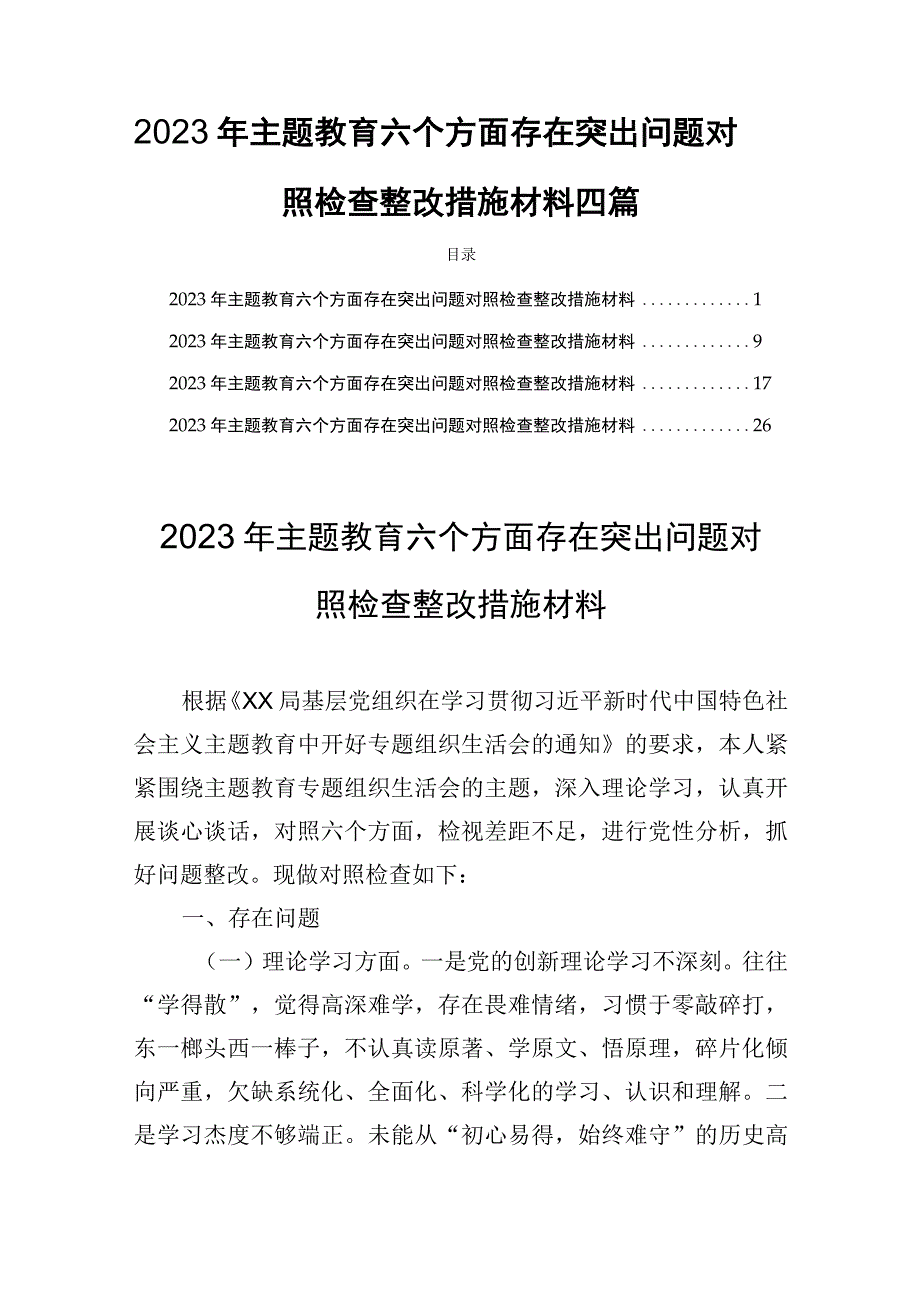 2023年主题教育六个方面存在突出问题对照检查整改措施材料四篇

目录

2023年主题教育六个方面存在突出问题对照检查整改措施材料 .............1

2023年主题教育六个方面存在突出问题对照检查整改措施材料 .............9

2023年主题教育六个方面存在突出问题对照检查整改措施材料 .............17

2023年主题教育六个方面存在突出问题对照检查整改措施材料 .............26

2023年主题教育六个方面存在突出问题对照检查整改措施材料

根据《XX局基层党组织在学习贯彻习近平新时代中国特色社会主义主题教育中开好专题组织生活会的通知》的要求，本人紧紧围绕主题教育专题组织生活会的主题，深入理论学习，认真开展谈心谈话，对照六个方面，检视差距不足，进行党性分析，抓好问题整改。现做对照检查如下：

一、存在问题

（一）理论学习方面。一是党的创新理论学习不深刻。往往“学得散”，觉得高深难学，存在畏难情绪，习惯于零敲碎打，东一榔头西一棒子，不认真读原著、学原文、悟原理，碎片化倾向严重，欠缺系统化、全面化、科学化的学习、认识和理解。二是学习态度不够端正。未能从“初心易得，始终难守”的历史高